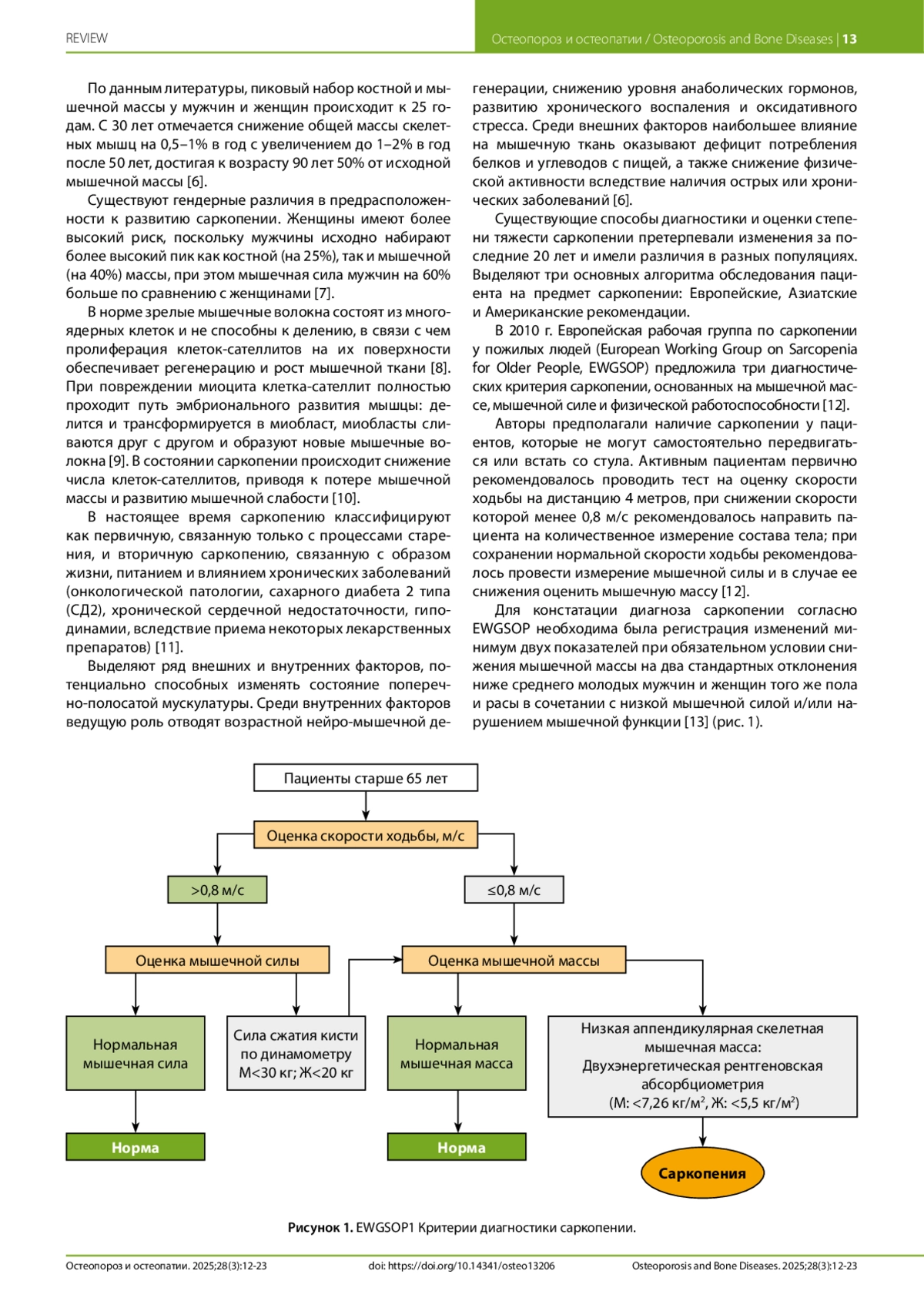 REVIEW

Остеопороз и остеопатии / Osteoporosis and Bone Diseases | 13

По данным литературы, пиковый набор костной и мышечной массы у мужчин и женщин происходит к 25 годам. С 30 лет отмечается снижение общей массы скелетных мышц на 0,5–1% в год с увеличением до 1–2% в год после 50 лет, достигая к возрасту 90 лет 50% от исходной мышечной массы [6].

Существуют гендерные различия в предрасположенности к развитию саркопении. Женщины имеют более высокий риск, поскольку мужчины исходно набирают более высокий пик как костной (на 25%), так и мышечной (на 40%) массы, при этом мышечная сила мужчин на 60% больше по сравнению с женщинами [7].

В норме зрелые мышечные волокна состоят из многоядерных клеток и не способны к делению, в связи с чем пролиферация клеток-сателлитов на их поверхности обеспечивает регенерацию и рост мышечной ткани [8]. При повреждении миоцита клетка-сателлит полностью проходит путь эмбрионального развития мышцы: делится и трансформируется в миобласт, миобласты сливаются друг с другом и образуют новые мышечные волокна [9]. В состоянии саркопении происходит снижение числа клеток-сателлитов, приводя к потере мышечной массы и развитию мышечной слабости [10].

В настоящее время саркопению классифицируют как первичную, связанную только с процессами старения, и вторичную саркопению, связанную с образом жизни, питанием и влиянием хронических заболеваний (онкологической патологии, сахарного диабета 2 типа (СД2), хронической сердечной недостаточности, гиподинамии, вследствие приема некоторых лекарственных препаратов) [11].

Выделяют ряд внешних и внутренних факторов, потенциально способных изменять состояние поперечно-полосатой мускулатуры. Среди внутренних факторов ведущую роль отводят возрастной нейро-мышечной дегенерации, снижению уровня анаболических гормонов, развитию хронического воспаления и оксидативного стресса. Среди внешних факторов наибольшее влияние на мышечную ткань оказывают дефицит потребления белков и углеводов с пищей, а также снижение физической активности вследствие наличия острых или хронических заболеваний [6].

Существующие способы диагностики и оценки степени тяжести саркопении претерпевали изменения за последние 20 лет и имели различия в разных популяциях. Выделяют три основных алгоритма обследования пациента на предмет саркопении: Европейские, Азиатские и Американские рекомендации.

В 2010 г. Европейская рабочая группа по саркопении у пожилых людей (European Working Group on Sarcopenia for Older People, EWGSOP) предложила три диагностических критерия саркопении, основанных на мышечной массе, мышечной силе и физической работоспособности [12].

Авторы предполагали наличие саркопении у пациентов, которые не могут самостоятельно передвигаться или встать со стула. Активным пациентам первично рекомендовалось проводить тест на оценку скорости ходьбы на дистанцию 4 метров, при снижении скорости которой менее 0,8 м/с рекомендовалось направить пациента на количественное измерение состава тела; при сохранении нормальной скорости ходьбы рекомендовалось провести измерение мышечной силы и в случае ее снижения оценить мышечную массу [12].

Для констатации диагноза саркопении согласно EWGSOP необходима была регистрация изменений минимум двух показателей при обязательном условии снижения мышечной массы на два стандартных отклонения ниже среднего молодых мужчин и женщин того же пола и расы в сочетании с низкой мышечной силой и/или нарушением мышечной функции [13] (рис. 1).

Пациенты старше 65 лет
Оценка скорости ходьбы, м/с
>0,8 м/с
≤0,8 м/с
Оценка мышечной силы
Оценка мышечной массы
Нормальная мышечная сила
Сила сжатия кисти по динамометру М<30 кг; Ж<20 кг
Нормальная мышечная масса
Низкая аппендикулярная скелетная мышечная масса: Двухэнергетическая рентгеновская абсорбциометрия (М: <7,26 кг/м$^2$, Ж: <5,5 кг/м$^2$)
Норма
Норма
Саркопения

Рисунок 1. EWGSOP1 Критерии диагностики саркопении.

Остеопороз и остеопатии. 2025;28(3):12-23 doi: https://doi.org/10.14341/osteo13206 Osteoporosis and Bone Diseases. 2025;28(3):12-23